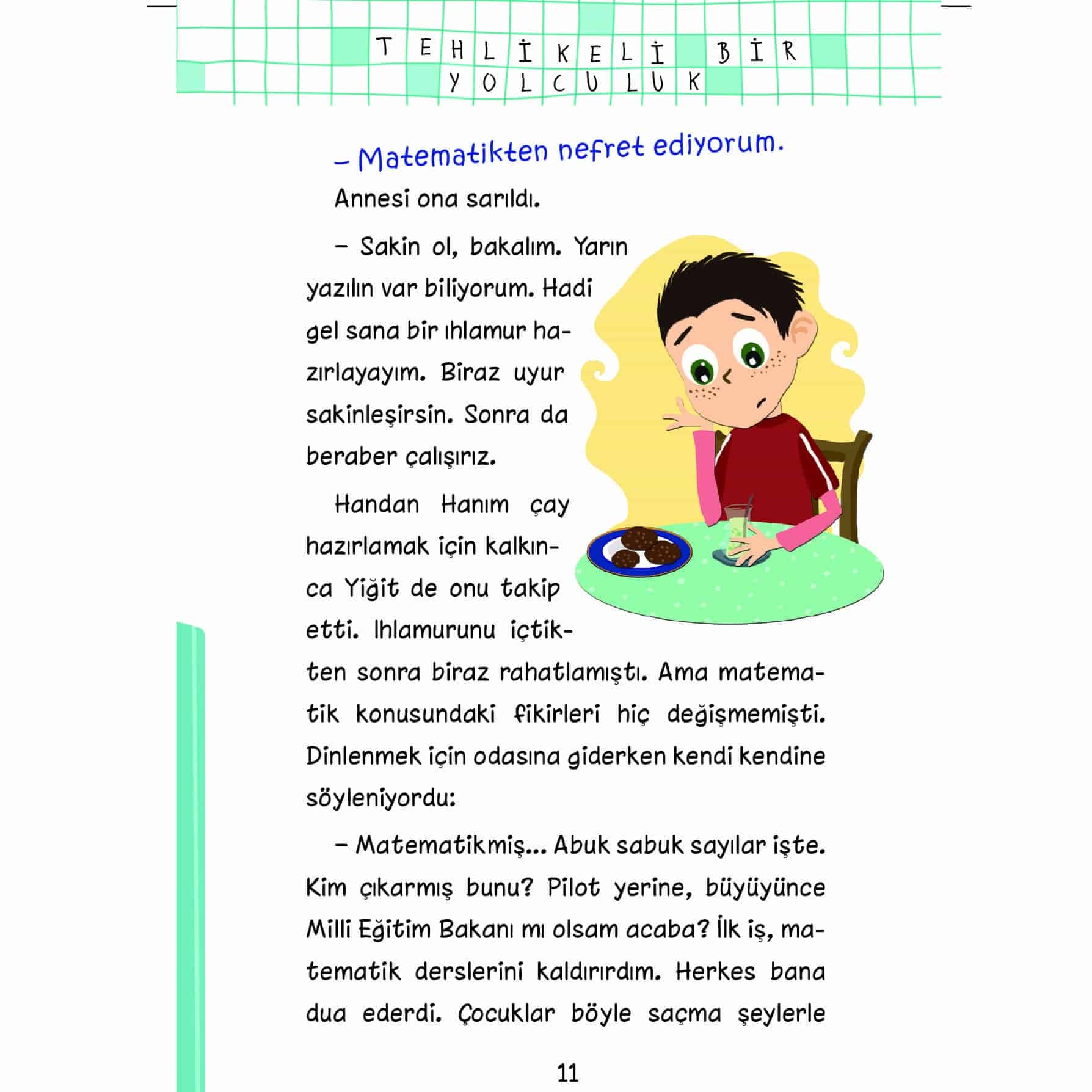 TEHLİKELİ BİR YOLCULUK

– Matematikten nefret ediyorum.

Annesi ona sarıldı.

– Sakin ol, bakalım. Yarın yazılın var biliyorum. Hadi gel sana bir ıhlamur hazırlayayım. Biraz uyur sakinleşirsin. Sonra da beraber çalışırız.

Handan Hanım çay hazırlamak için kalkınca Yiğit de onu takip etti. Ihlamurunu içtikten sonra biraz rahatlamıştı. Ama matematik konusundaki fikirleri hiç değişmemişti. Dinlenmek için odasına giderken kendi kendine söyleniyordu:

– Matematikmiş... Abuk sabuk sayılar işte. Kim çıkarmış bunu? Pilot yerine, büyüyünce Milli Eğitim Bakanı mı olsam acaba? İlk iş, matematik derslerini kaldırırdım. Herkes bana dua ederdi. Çocuklar böyle saçma şeylerle

11